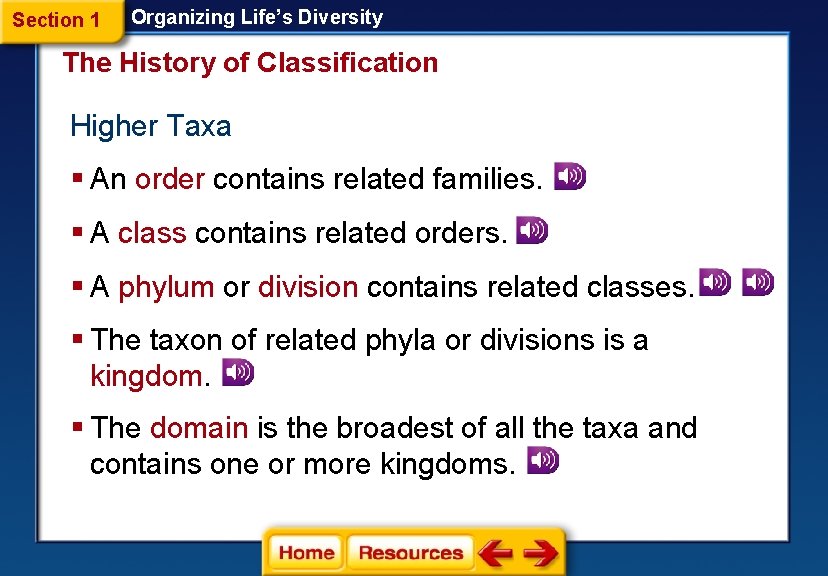 Section 1 Organizing Life's Diversity

The History of Classification

Higher Taxa

▪ An order contains related families.

▪ A class contains related orders.

▪ A phylum or division contains related classes.

▪ The taxon of related phyla or divisions is a kingdom.

▪ The domain is the broadest of all the taxa and contains one or more kingdoms.

Home Resources